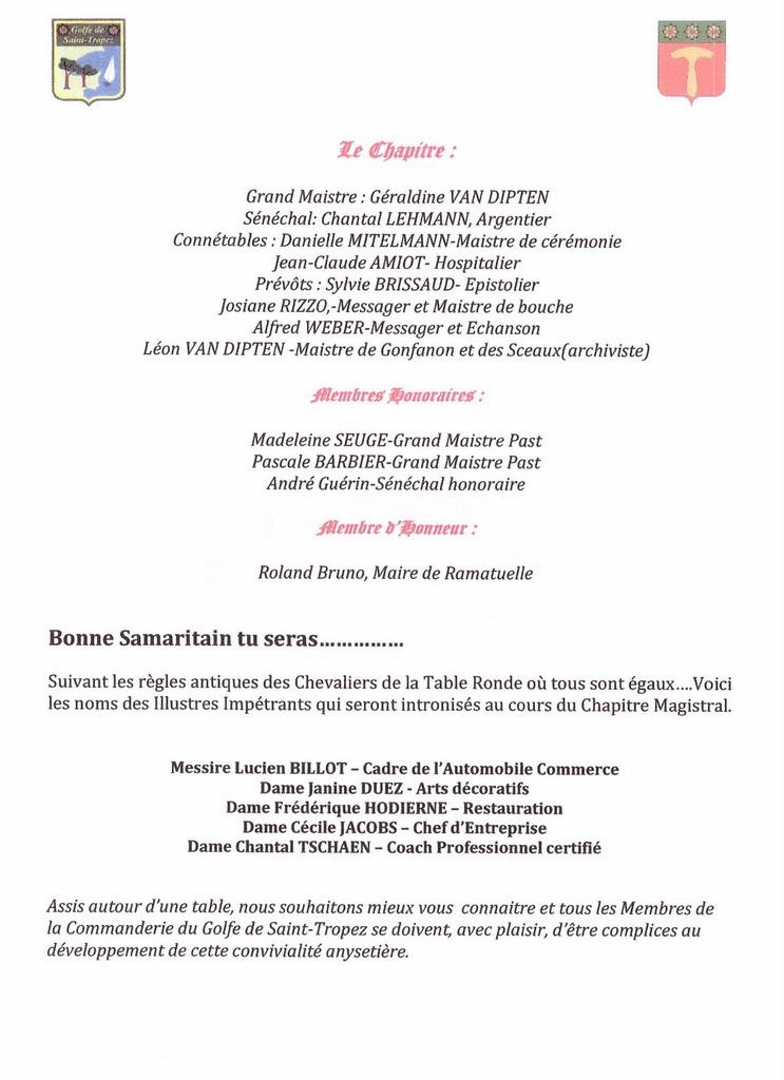 Golfe de Saint-Tropez

Le Chapitre :

Grand Maistre : Géraldine VAN DIPTEN
Sénéchal: Chantal LEHMANN, Argentier
Connétables : Danielle MITELMANN-Maistre de cérémonie
Jean-Claude AMIOT- Hospitalier
Prévôts : Sylvie BRISSAUD- Epistolier
Josiane RIZZO,-Messager et Maistre de bouche
Alfred WEBER-Messager et Echanson
Léon VAN DIPTEN -Maistre de Gonfanon et des Sceaux(archiviste)

Membres Honoraires :

Madeleine SEUGE-Grand Maistre Past
Pascale BARBIER-Grand Maistre Past
André Guérin-Sénéchal honoraire

Membre d'Honneur :

Roland Bruno, Maire de Ramatuelle

Bonne Samaritain tu seras...............

Suivant les règles antiques des Chevaliers de la Table Ronde où tous sont égaux....Voici les noms des Illustres Impétrants qui seront intronisés au cours du Chapitre Magistral.

Messire Lucien BILLOT – Cadre de l'Automobile Commerce
Dame Janine DUEZ - Arts décoratifs
Dame Frédérique HODIERNE – Restauration
Dame Cécile JACOBS – Chef d'Entreprise
Dame Chantal TSCHAEN – Coach Professionnel certifié

Assis autour d'une table, nous souhaitons mieux vous connaitre et tous les Membres de la Commanderie du Golfe de Saint-Tropez se doivent, avec plaisir, d'être complices au développement de cette convivialité anysetière.